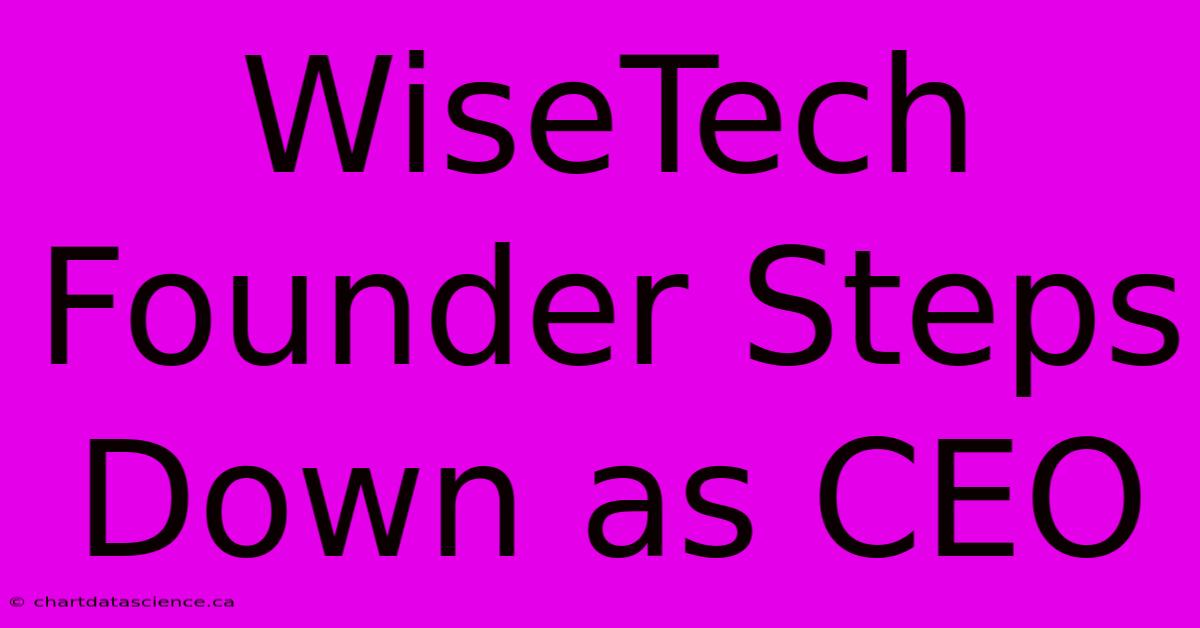 WiseTech Founder Steps Down as CEO

© chartdatascience.ca